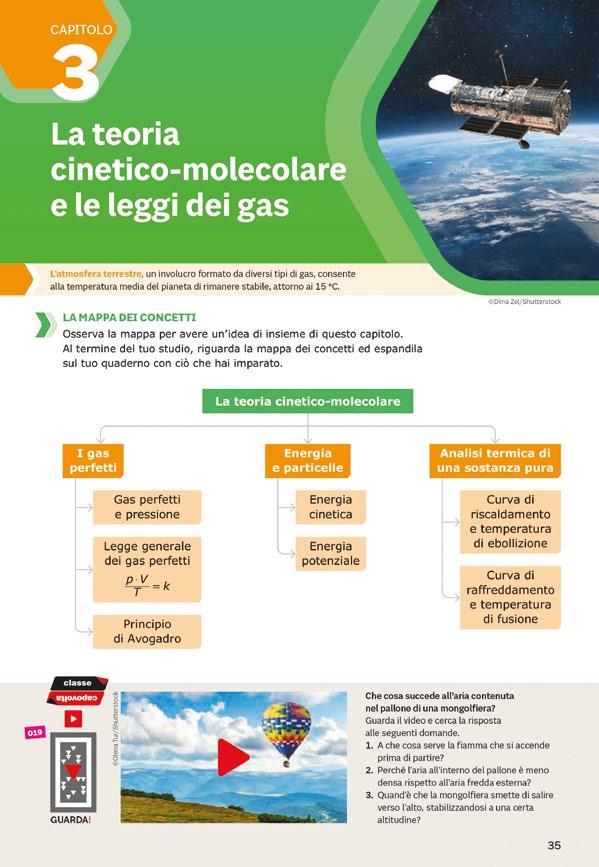 CAPITOLO
3
La teoria cinetico-molecolare e le leggi dei gas

L'atmosfera terrestre, un involucro formato da diversi tipi di gas, consente alla temperatura media del pianeta di rimanere stabile, attorno ai 15 °C.

©Dima Zel/Shutterstock

LA MAPPA DEI CONCETTI
Osserva la mappa per avere un'idea di insieme di questo capitolo. Al termine del tuo studio, riguarda la mappa dei concetti ed espandila sul tuo quaderno con ciò che hai imparato.

La teoria cinetico-molecolare

I gas perfetti
Gas perfetti e pressione
Legge generale dei gas perfetti
$\frac{p \cdot V}{T} = k$
Principio di Avogadro

Energia e particelle
Energia cinetica
Energia potenziale

Analisi termica di una sostanza pura
Curva di riscaldamento e temperatura di ebollizione
Curva di raffreddamento e temperatura di fusione

classe
capovolta
019
GUARDA!

©Olena Tur/Shutterstock

Che cosa succede all'aria contenuta nel pallone di una mongolfiera?
Guarda il video e cerca la risposta alle seguenti domande.
1. A che cosa serve la fiamma che si accende prima di partire?
2. Perché l'aria all'interno del pallone è meno densa rispetto all'aria fredda esterna?
3. Quand'è che la mongolfiera smette di salire verso l'alto, stabilizzandosi a una certa altitudine?

35